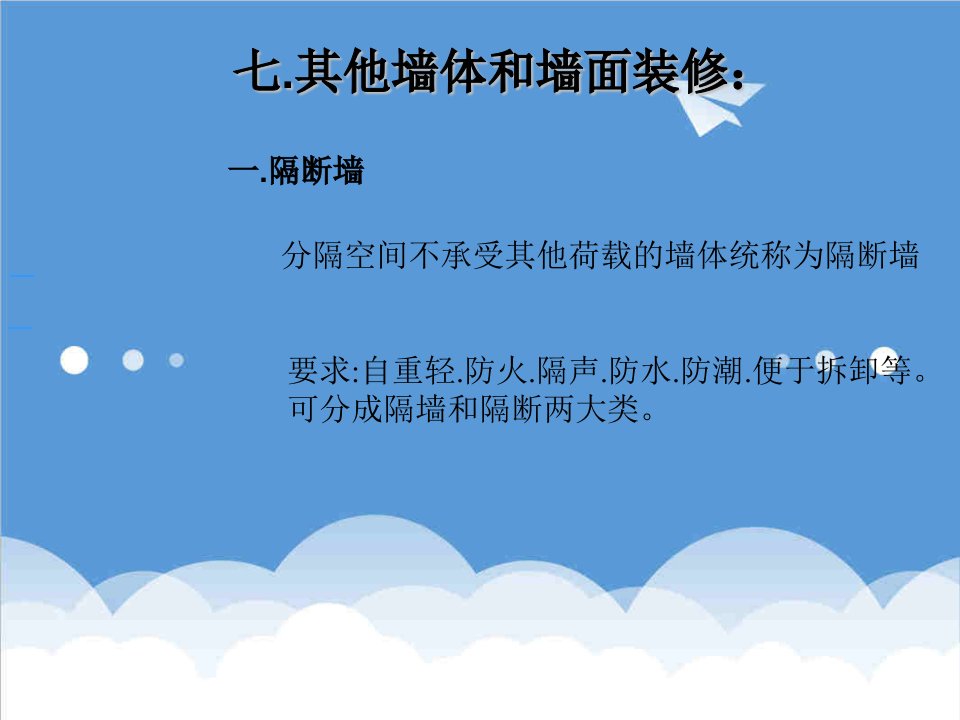 七.其他墙体和墙面装修：

一.隔断墙

分隔空间不承受其他荷载的墙体统称为隔断墙

要求:自重轻.防火.隔声.防水.防潮.便于拆卸等。可分成隔墙和隔断两大类。